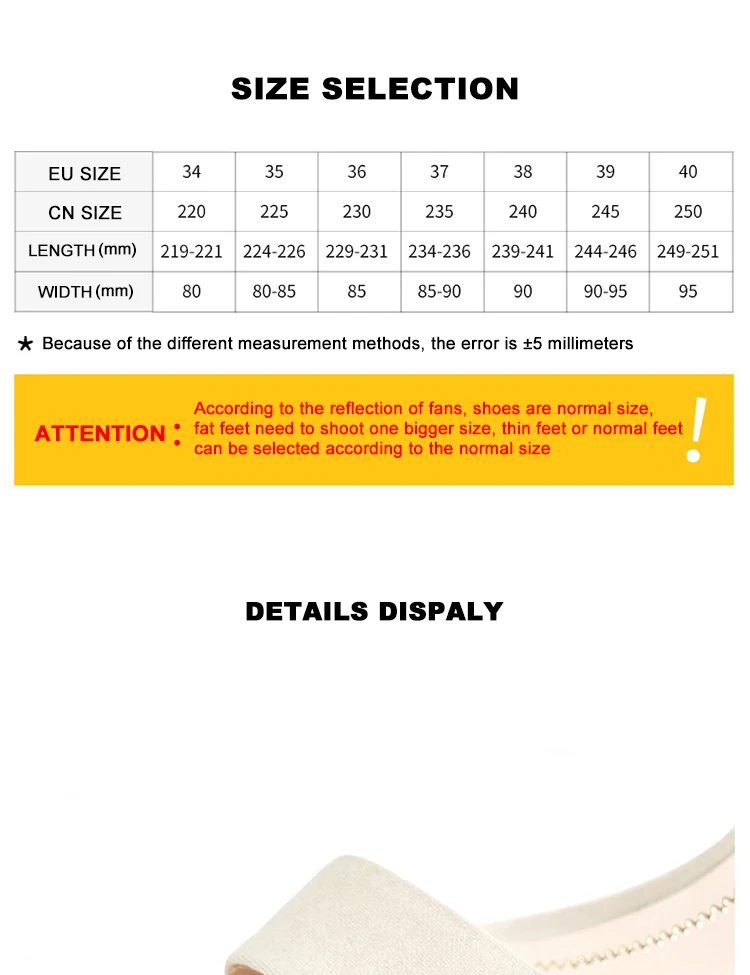 SIZE SELECTION

| EU SIZE | 34 | 35 | 36 | 37 | 38 | 39 | 40 |
|---|---|---|---|---|---|---|---|
| CN SIZE | 220 | 225 | 230 | 235 | 240 | 245 | 250 |
| LENGTH (mm) | 219-221 | 224-226 | 229-231 | 234-236 | 239-241 | 244-246 | 249-251 |
| WIDTH (mm) | 80 | 80-85 | 85 | 85-90 | 90 | 90-95 | 95 |

★ Because of the different measurement methods, the error is ±5 millimeters

ATTENTION : According to the reflection of fans, shoes are normal size, fat feet need to shoot one bigger size, thin feet or normal feet can be selected according to the normal size !

DETAILS DISPALY